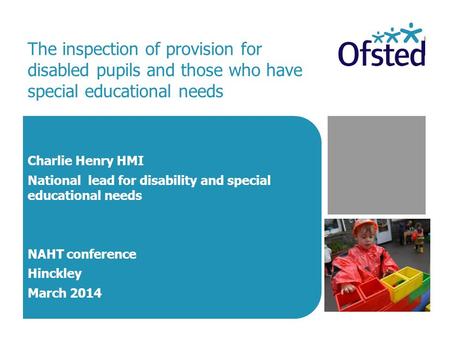 The inspection of provision for disabled pupils and those who have special educational needs

Ofsted

Charlie Henry HMI

National lead for disability and special educational needs

NAHT conference
Hinckley
March 2014